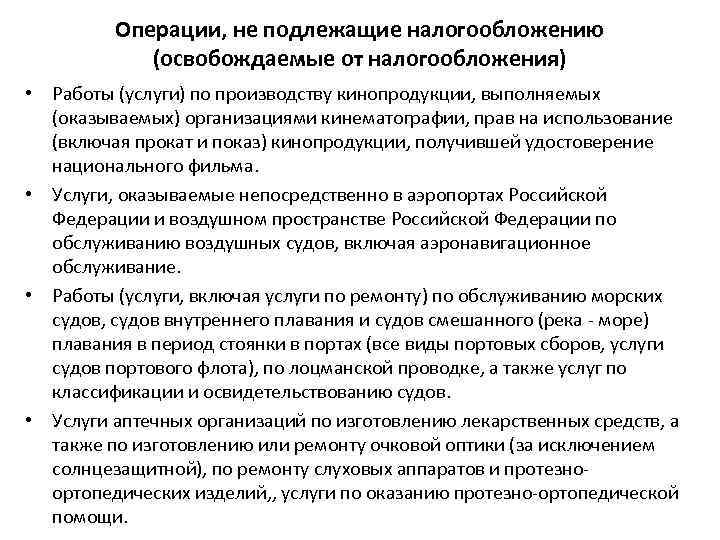 Операции, не подлежащие налогообложению (освобождаемые от налогообложения)

• Работы (услуги) по производству кинопродукции, выполняемых (оказываемых) организациями кинематографии, прав на использование (включая прокат и показ) кинопродукции, получившей удостоверение национального фильма.

• Услуги, оказываемые непосредственно в аэропортах Российской Федерации и воздушном пространстве Российской Федерации по обслуживанию воздушных судов, включая аэронавигационное обслуживание.

• Работы (услуги, включая услуги по ремонту) по обслуживанию морских судов, судов внутреннего плавания и судов смешанного (река - море) плавания в период стоянки в портах (все виды портовых сборов, услуги судов портового флота), по лоцманской проводке, а также услуг по классификации и освидетельствованию судов.

• Услуги аптечных организаций по изготовлению лекарственных средств, а также по изготовлению или ремонту очковой оптики (за исключением солнцезащитной), по ремонту слуховых аппаратов и протезно-ортопедических изделий,, услуги по оказанию протезно-ортопедической помощи.